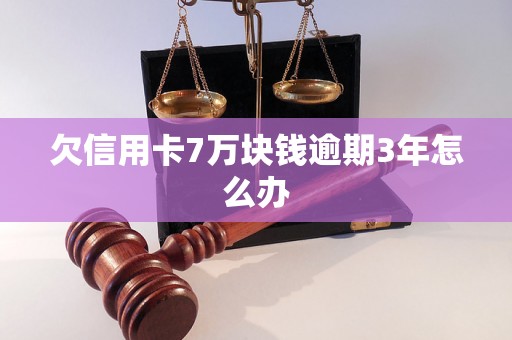 欠信用卡7万块钱逾期3年怎么办